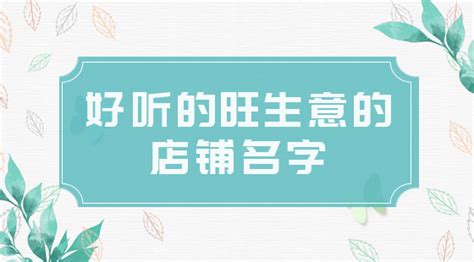 好听的旺生意的店铺名字